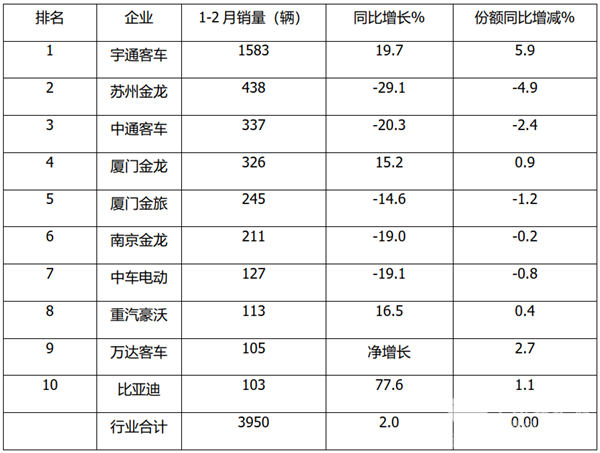 | 排名 | 企业 | 1-2月销量（辆） | 同比增长% | 份额同比增减% |
|---|---|---|---|---|
| 1 | 宇通客车 | 1583 | 19.7 | 5.9 |
| 2 | 苏州金龙 | 438 | -29.1 | -4.9 |
| 3 | 中通客车 | 337 | -20.3 | -2.4 |
| 4 | 厦门金龙 | 326 | 15.2 | 0.9 |
| 5 | 厦门金旅 | 245 | -14.6 | -1.2 |
| 6 | 南京金龙 | 211 | -19.0 | -0.2 |
| 7 | 中车电动 | 127 | -19.1 | -0.8 |
| 8 | 重汽豪沃 | 113 | 16.5 | 0.4 |
| 9 | 万达客车 | 105 | 净增长 | 2.7 |
| 10 | 比亚迪 | 103 | 77.6 | 1.1 |
|  | 行业合计 | 3950 | 2.0 | 0.00 |